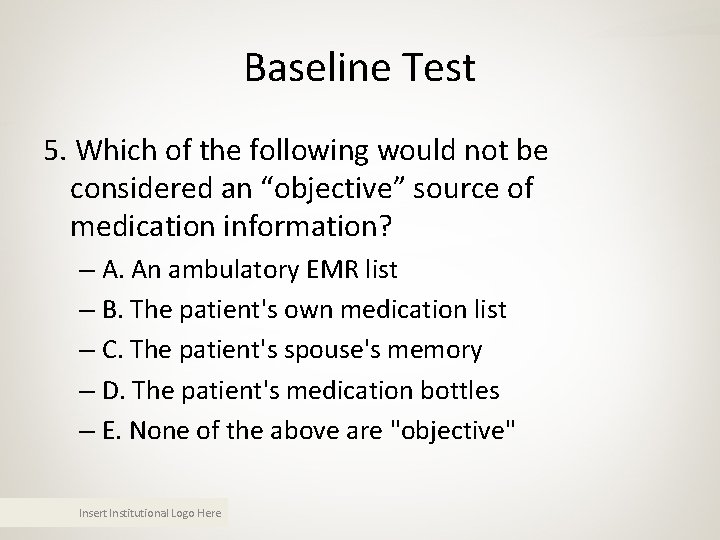 Baseline Test

5. Which of the following would not be considered an “objective” source of medication information?

– A. An ambulatory EMR list

– B. The patient's own medication list

– C. The patient's spouse's memory

– D. The patient's medication bottles

– E. None of the above are "objective"

Insert Institutional Logo Here